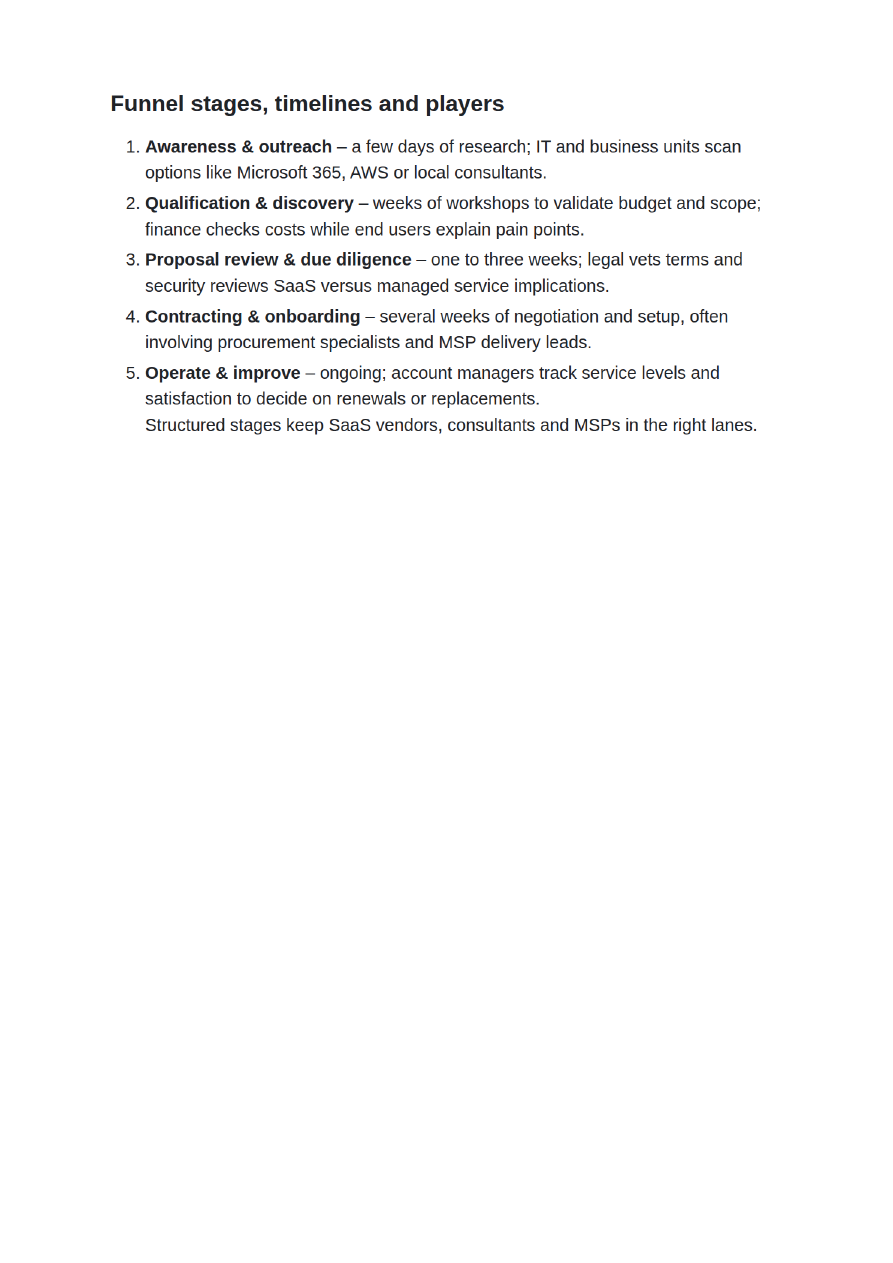 Funnel stages, timelines and players

1. Awareness & outreach – a few days of research; IT and business units scan options like Microsoft 365, AWS or local consultants.
2. Qualification & discovery – weeks of workshops to validate budget and scope; finance checks costs while end users explain pain points.
3. Proposal review & due diligence – one to three weeks; legal vets terms and security reviews SaaS versus managed service implications.
4. Contracting & onboarding – several weeks of negotiation and setup, often involving procurement specialists and MSP delivery leads.
5. Operate & improve – ongoing; account managers track service levels and satisfaction to decide on renewals or replacements.
Structured stages keep SaaS vendors, consultants and MSPs in the right lanes.